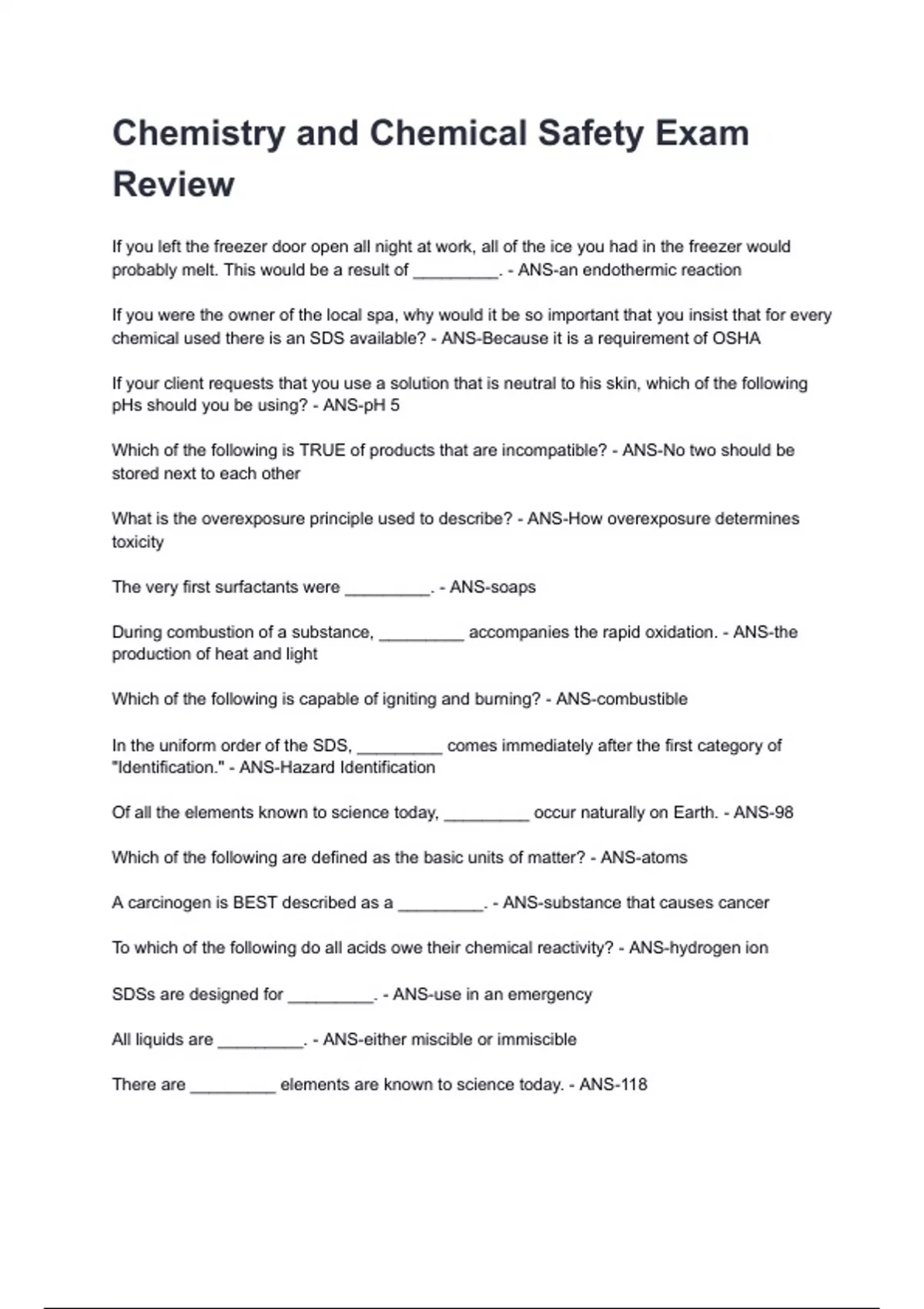 Chemistry and Chemical Safety Exam Review

If you left the freezer door open all night at work, all of the ice you had in the freezer would probably melt. This would be a result of _________. - ANS-an endothermic reaction

If you were the owner of the local spa, why would it be so important that you insist that for every chemical used there is an SDS available? - ANS-Because it is a requirement of OSHA

If your client requests that you use a solution that is neutral to his skin, which of the following pHs should you be using? - ANS-pH 5

Which of the following is TRUE of products that are incompatible? - ANS-No two should be stored next to each other

What is the overexposure principle used to describe? - ANS-How overexposure determines toxicity

The very first surfactants were _________. - ANS-soaps

During combustion of a substance, _________ accompanies the rapid oxidation. - ANS-the production of heat and light

Which of the following is capable of igniting and burning? - ANS-combustible

In the uniform order of the SDS, _________ comes immediately after the first category of "Identification." - ANS-Hazard Identification

Of all the elements known to science today, _________ occur naturally on Earth. - ANS-98

Which of the following are defined as the basic units of matter? - ANS-atoms

A carcinogen is BEST described as a _________. - ANS-substance that causes cancer

To which of the following do all acids owe their chemical reactivity? - ANS-hydrogen ion

SDSs are designed for _________. - ANS-use in an emergency

All liquids are _________. - ANS-either miscible or immiscible

There are _________ elements are known to science today. - ANS-118